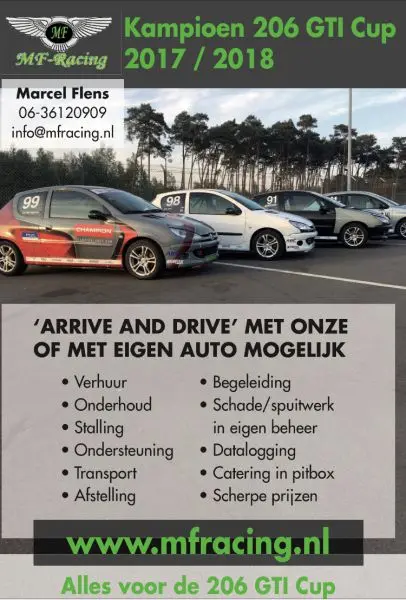 MF
MF-Racing

Kampioen 206 GTI Cup
2017 / 2018

Marcel Flens
06-36120909
info@mfracing.nl

99
CHAMPION
98
91

'ARRIVE AND DRIVE' MET ONZE OF MET EIGEN AUTO MOGELIJK

• Verhuur
• Onderhoud
• Stalling
• Ondersteuning
• Transport
• Afstelling

• Begeleiding
• Schade/spuitwerk in eigen beheer
• Datalogging
• Catering in pitbox
• Scherpe prijzen

www.mfracing.nl

Alles voor de 206 GTI Cup